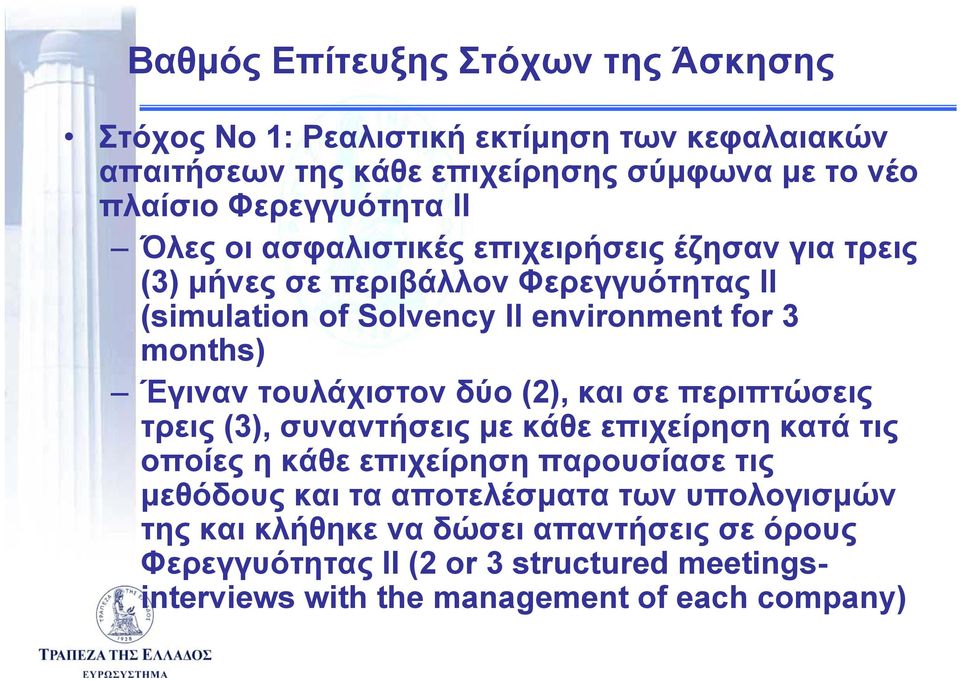 Βαθμός Επίτευξης Στόχων της Άσκησης

• Στόχος Νο 1: Ρεαλιστική εκτίμηση των κεφαλαιακών απαιτήσεων της κάθε επιχείρησης σύμφωνα με το νέο πλαίσιο Φερεγγυότητα ΙΙ

– Όλες οι ασφαλιστικές επιχειρήσεις έζησαν για τρεις (3) μήνες σε περιβάλλον Φερεγγυότητας ΙΙ (simulation of Solvency II environment for 3 months)

– Έγιναν τουλάχιστον δύο (2), και σε περιπτώσεις τρεις (3), συναντήσεις με κάθε επιχείρηση κατά τις οποίες η κάθε επιχείρηση παρουσίασε τις μεθόδους και τα αποτελέσματα των υπολογισμών της και κλήθηκε να δώσει απαντήσεις σε όρους Φερεγγυότητας ΙΙ (2 or 3 structured meetings-interviews with the management of each company)

ΤΡΑΠΕΖΑ ΤΗΣ ΕΛΛΑΔΟΣ
ΕΥΡΩΣΥΣΤΗΜΑ